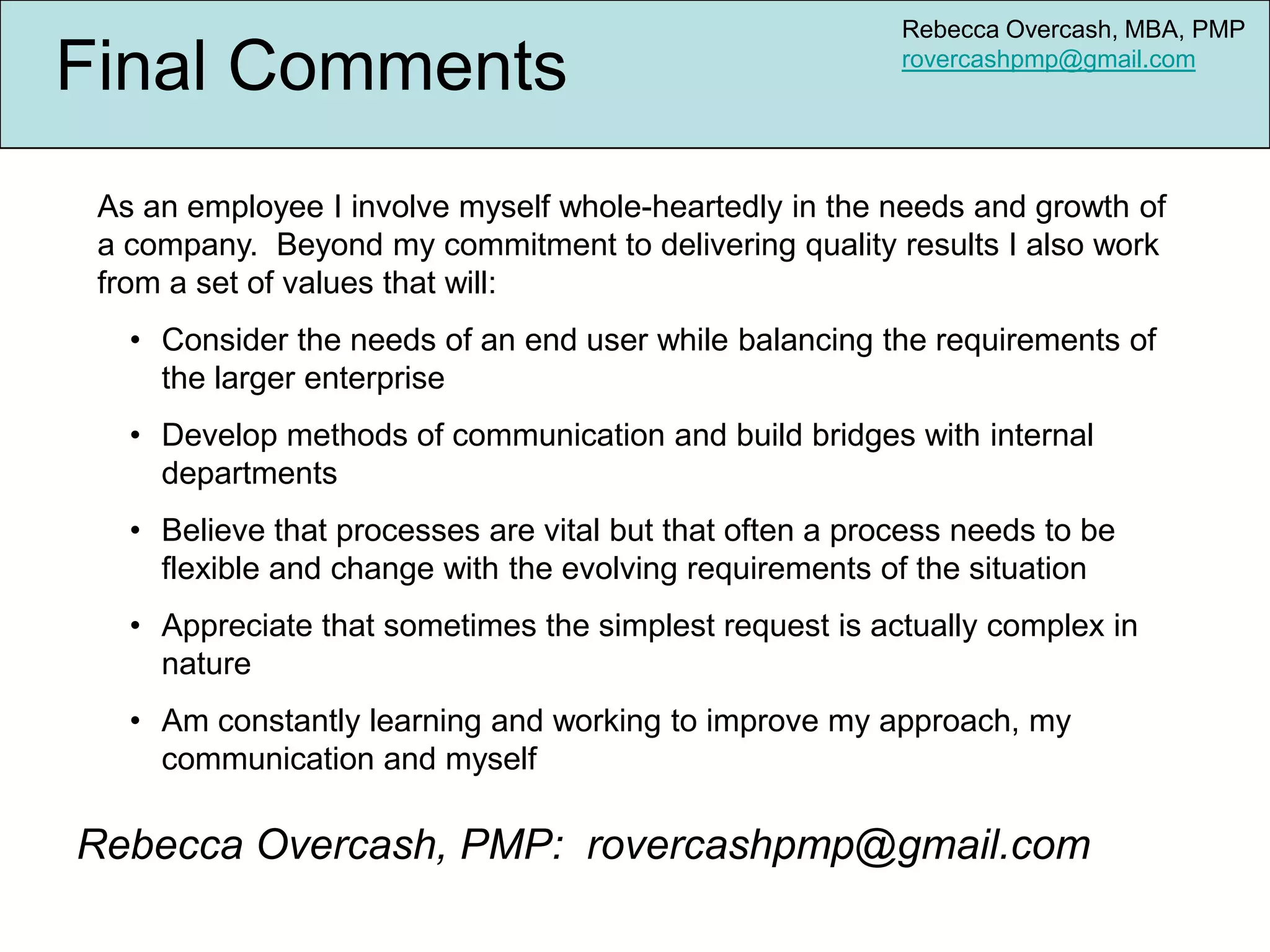 Final Comments

Rebecca Overcash, MBA, PMP
rovercashpmp@gmail.com

As an employee I involve myself whole-heartedly in the needs and growth of a company. Beyond my commitment to delivering quality results I also work from a set of values that will:

• Consider the needs of an end user while balancing the requirements of the larger enterprise
• Develop methods of communication and build bridges with internal departments
• Believe that processes are vital but that often a process needs to be flexible and change with the evolving requirements of the situation
• Appreciate that sometimes the simplest request is actually complex in nature
• Am constantly learning and working to improve my approach, my communication and myself

Rebecca Overcash, PMP: rovercashpmp@gmail.com